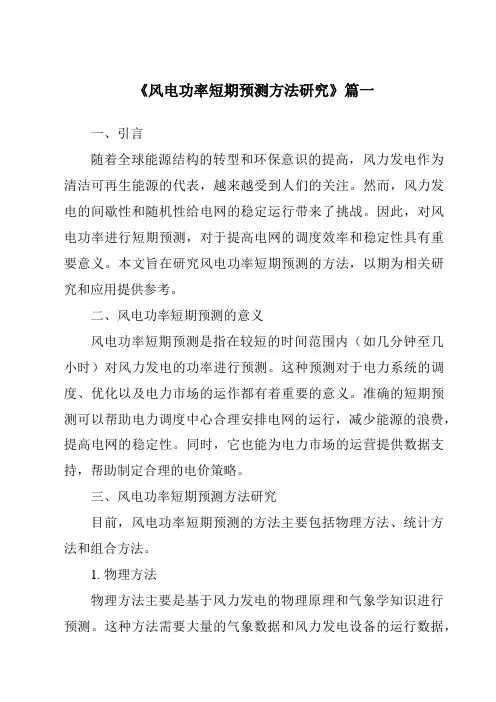 《风电功率短期预测方法研究》篇一

一、引言

随着全球能源结构的转型和环保意识的提高，风力发电作为清洁可再生能源的代表，越来越受到人们的关注。然而，风力发电的间歇性和随机性给电网的稳定运行带来了挑战。因此，对风电功率进行短期预测，对于提高电网的调度效率和稳定性具有重要意义。本文旨在研究风电功率短期预测的方法，以期为相关研究和应用提供参考。

二、风电功率短期预测的意义

风电功率短期预测是指在较短的时间范围内（如几分钟至几小时）对风力发电的功率进行预测。这种预测对于电力系统的调度、优化以及电力市场的运作都有着重要的意义。准确的短期预测可以帮助电力调度中心合理安排电网的运行，减少能源的浪费，提高电网的稳定性。同时，它也能为电力市场的运营提供数据支持，帮助制定合理的电价策略。

三、风电功率短期预测方法研究

目前，风电功率短期预测的方法主要包括物理方法、统计方法和组合方法。

1. 物理方法

物理方法主要是基于风力发电的物理原理和气象学知识进行预测。这种方法需要大量的气象数据和风力发电设备的运行数据，